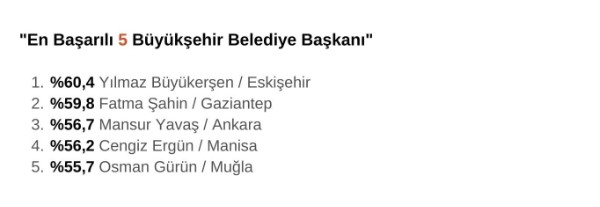 "En Başarılı 5 Büyükşehir Belediye Başkanı"

1. %60,4 Yılmaz Büyükerşen / Eskişehir
2. %59,8 Fatma Şahin / Gaziantep
3. %56,7 Mansur Yavaş / Ankara
4. %56,2 Cengiz Ergün / Manisa
5. %55,7 Osman Gürün / Muğla